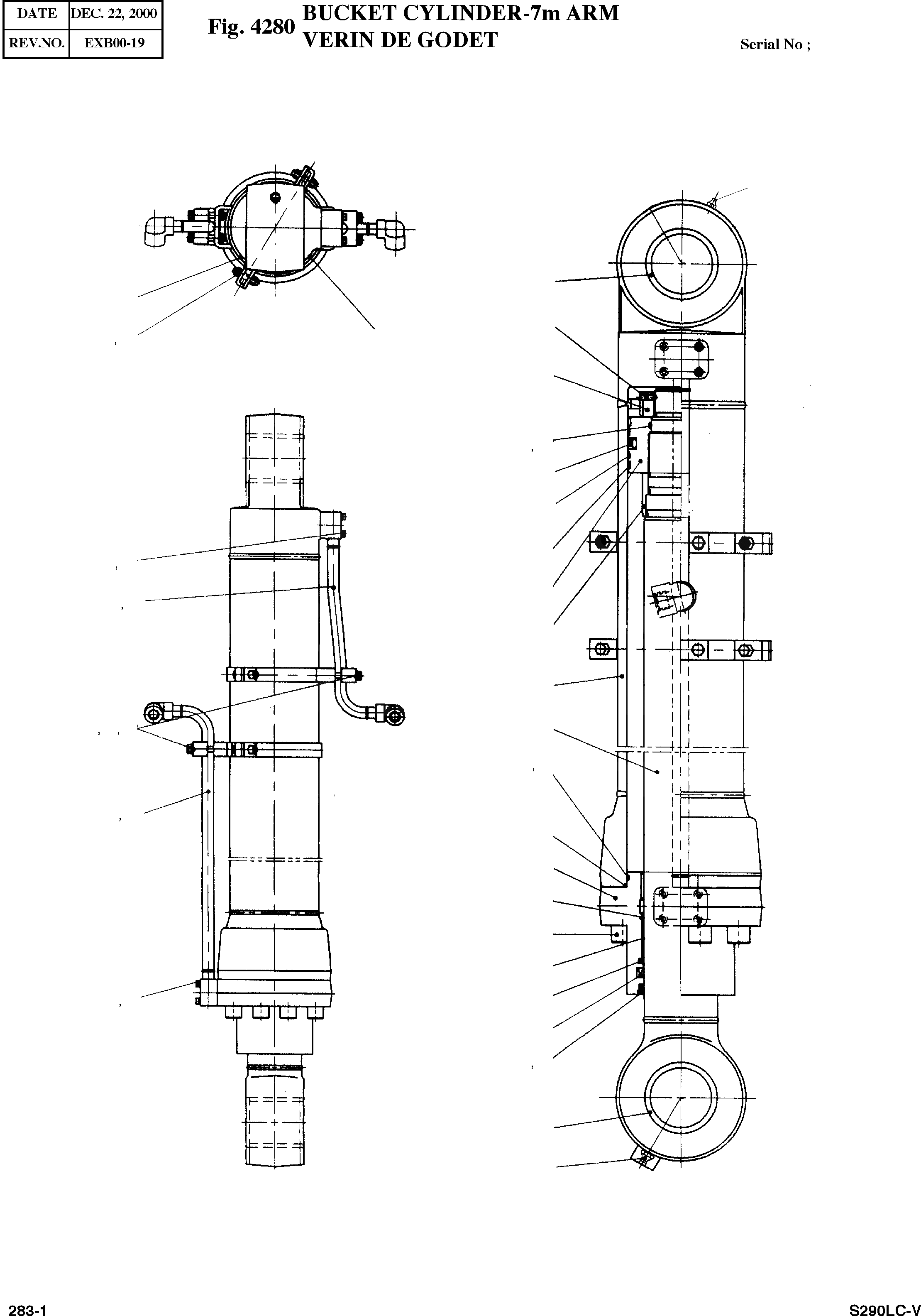 | DATE | DEC. 22, 2000 |
|---|---|
| REV.NO. | EXB00-19 |

Fig. 4280 BUCKET CYLINDER-7m ARM
VERIN DE GODET

Serial No ;

283-1

S290LC-V